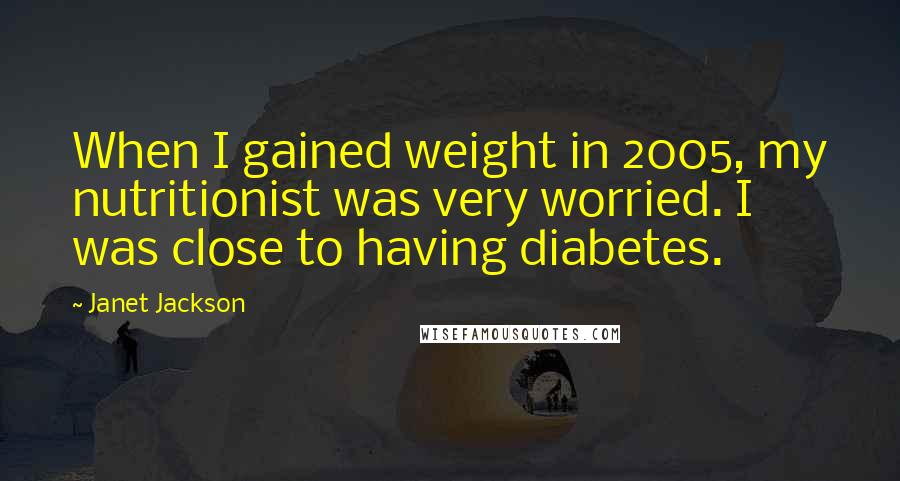 When I gained weight in 2005, my nutritionist was very worried. I was close to having diabetes.

~ Janet Jackson

WISEFAMOUSQUOTES.COM